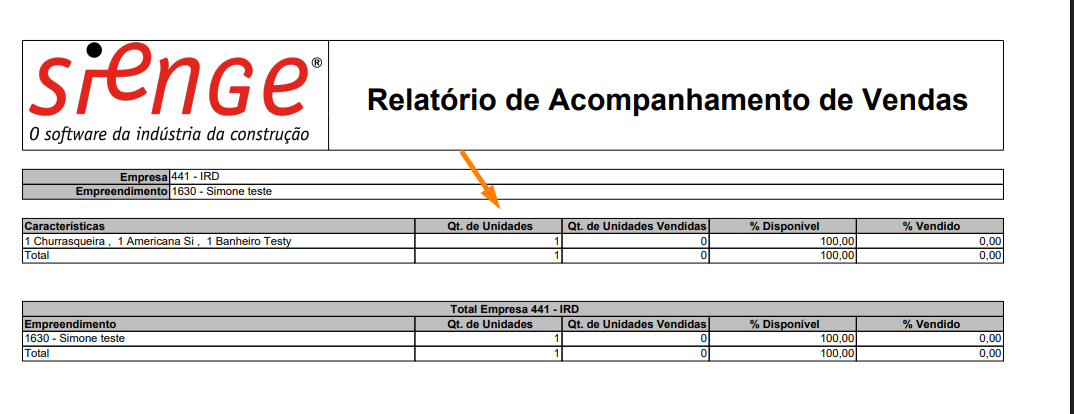 sienge®
O software da indústria da construção

Relatório de Acompanhamento de Vendas

| Empresa | 441 - IRD |
|---|---|
| Empreendimento | 1630 - Simone teste |

| Características | Qt. de Unidades | Qt. de Unidades Vendidas | % Disponível | % Vendido |
|---|---|---|---|---|
| 1 Churrasqueira , 1 Americana Si , 1 Banheiro Testy | 1 | 0 | 100,00 | 0,00 |
| Total | 1 | 0 | 100,00 | 0,00 |

Total Empresa 441 - IRD

| Empreendimento | Qt. de Unidades | Qt. de Unidades Vendidas | % Disponível | % Vendido |
|---|---|---|---|---|
| 1630 - Simone teste | 1 | 0 | 100,00 | 0,00 |
| Total | 1 | 0 | 100,00 | 0,00 |